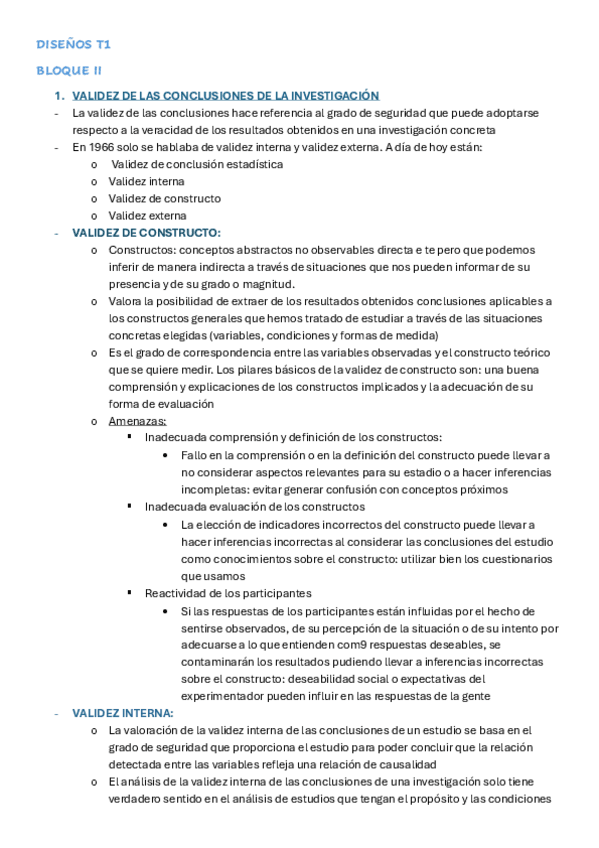 DISEÑOS T1

BLOQUE II

1. VALIDEZ DE LAS CONCLUSIONES DE LA INVESTIGACIÓN

- La validez de las conclusiones hace referencia al grado de seguridad que puede adoptarse respecto a la veracidad de los resultados obtenidos en una investigación concreta
- En 1966 solo se hablaba de validez interna y validez externa. A día de hoy están:
  o Validez de conclusión estadística
  o Validez interna
  o Validez de constructo
  o Validez externa
- VALIDEZ DE CONSTRUCTO:
  o Constructos: conceptos abstractos no observables directa e te pero que podemos inferir de manera indirecta a través de situaciones que nos pueden informar de su presencia y de su grado o magnitud.
  o Valora la posibilidad de extraer de los resultados obtenidos conclusiones aplicables a los constructos generales que hemos tratado de estudiar a través de las situaciones concretas elegidas (variables, condiciones y formas de medida)
  o Es el grado de correspondencia entre las variables observadas y el constructo teórico que se quiere medir. Los pilares básicos de la validez de constructo son: una buena comprensión y explicaciones de los constructos implicados y la adecuación de su forma de evaluación
  o Amenazas:
    ▪ Inadecuada comprensión y definición de los constructos:
      • Fallo en la comprensión o en la definición del constructo puede llevar a no considerar aspectos relevantes para su estadio o a hacer inferencias incompletas: evitar generar confusión con conceptos próximos
    ▪ Inadecuada evaluación de los constructos
      • La elección de indicadores incorrectos del constructo puede llevar a hacer inferencias incorrectas al considerar las conclusiones del estudio como conocimientos sobre el constructo: utilizar bien los cuestionarios que usamos
    ▪ Reactividad de los participantes
      • Si las respuestas de los participantes están influidas por el hecho de sentirse observados, de su percepción de la situación o de su intento por adecuarse a lo que entienden com9 respuestas deseables, se contaminarán los resultados pudiendo llevar a inferencias incorrectas sobre el constructo: deseabilidad social o expectativas del experimentador pueden influir en las respuestas de la gente
- VALIDEZ INTERNA:
  o La valoración de la validez interna de las conclusiones de un estudio se basa en el grado de seguridad que proporciona el estudio para poder concluir que la relación detectada entre las variables refleja una relación de causalidad
  o El análisis de la validez interna de las conclusiones de una investigación solo tiene verdadero sentido en el análisis de estudios que tengan el propósito y las condiciones